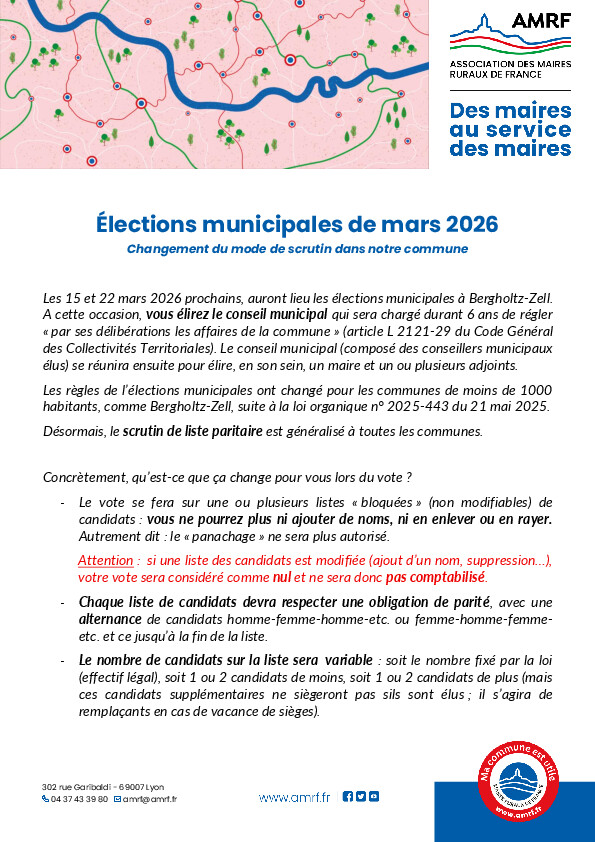 AMRF
ASSOCIATION DES MAIRES RURAUX DE FRANCE

Des maires au service des maires

Élections municipales de mars 2026

Changement du mode de scrutin dans notre commune

Les 15 et 22 mars 2026 prochains, auront lieu les élections municipales à Bergholtz-Zell. A cette occasion, vous élirez le conseil municipal qui sera chargé durant 6 ans de régler « par ses délibérations les affaires de la commune » (article L 2121-29 du Code Général des Collectivités Territoriales). Le conseil municipal (composé des conseillers municipaux élus) se réunira ensuite pour élire, en son sein, un maire et un ou plusieurs adjoints.

Les règles de l'élections municipales ont changé pour les communes de moins de 1000 habitants, comme Bergholtz-Zell, suite à la loi organique n° 2025-443 du 21 mai 2025.

Désormais, le scrutin de liste paritaire est généralisé à toutes les communes.

Concrètement, qu'est-ce que ça change pour vous lors du vote ?

- Le vote se fera sur une ou plusieurs listes « bloquées » (non modifiables) de candidats : vous ne pourrez plus ni ajouter de noms, ni en enlever ou en rayer. Autrement dit : le « panachage » ne sera plus autorisé.

Attention : si une liste des candidats est modifiée (ajout d'un nom, suppression…), votre vote sera considéré comme nul et ne sera donc pas comptabilisé.

- Chaque liste de candidats devra respecter une obligation de parité, avec une alternance de candidats homme-femme-homme-etc. ou femme-homme-femme-etc. et ce jusqu'à la fin de la liste.

- Le nombre de candidats sur la liste sera variable : soit le nombre fixé par la loi (effectif légal), soit 1 ou 2 candidats de moins, soit 1 ou 2 candidats de plus (mais ces candidats supplémentaires ne siègeront pas sils sont élus ; il s'agira de remplaçants en cas de vacance de sièges).

302 rue Garibaldi - 69007 Lyon
04 37 43 39 80 amrf@amrf.fr

www.amrf.fr

Ma commune est utile
www.amrf.fr